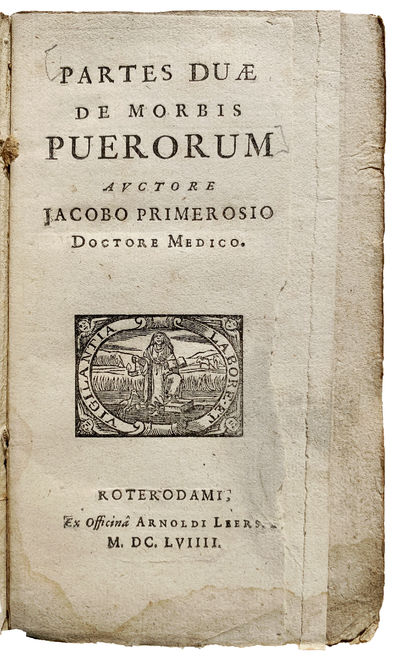 PARTES DUÆ
DE MORBIS
PUERORUM
AUCTORE
JACOBO PRIMEROSIO
DOCTORE MEDICO.

VIGILANTIA LABORE ET

ROTERODAMI,
Ex Officinâ ARNOLDI LEERS.
M. DC. LVIIII.